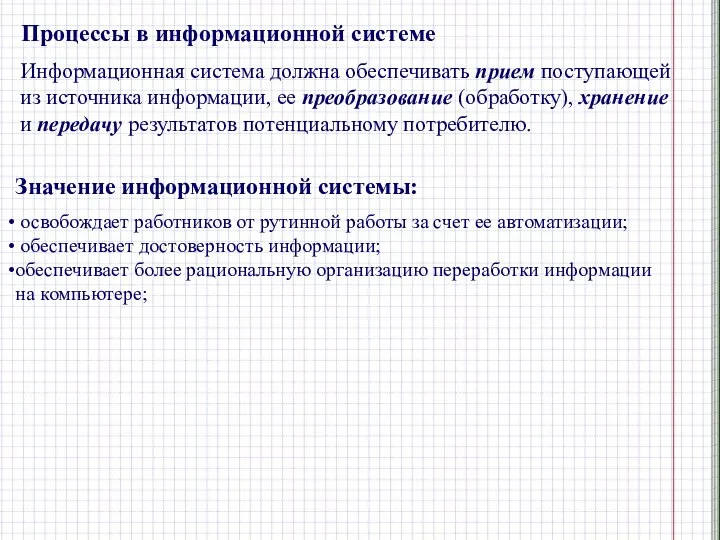 Процессы в информационной системе

Информационная система должна обеспечивать прием поступающей из источника информации, ее преобразование (обработку), хранение и передачу результатов потенциальному потребителю.

Значение информационной системы:

• освобождает работников от рутинной работы за счет ее автоматизации;
• обеспечивает достоверность информации;
•обеспечивает более рациональную организацию переработки информации на компьютере;